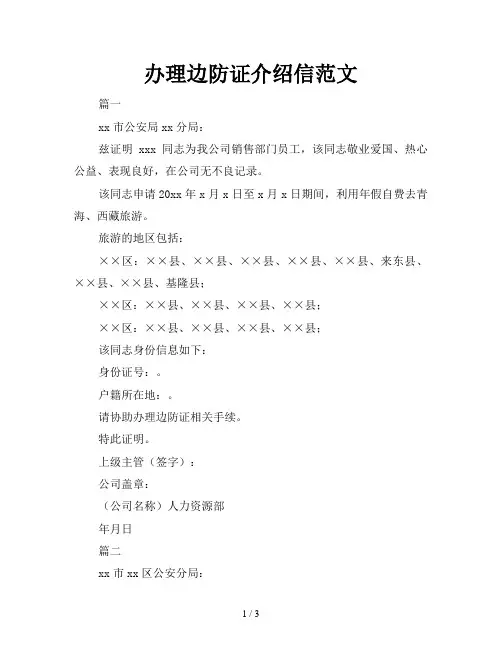 办理边防证介绍信范文

篇一

xx 市公安局 xx 分局：

兹证明 xxx 同志为我公司销售部门员工，该同志敬业爱国、热心公益、表现良好，在公司无不良记录。

该同志申请 20xx 年 x 月 x 日至 x 月 x 日期间，利用年假自费去青海、西藏旅游。

旅游的地区包括：

××区：××县、××县、××县、××县、××县、来东县、××县、××县、基隆县；

××区：××县、××县、××县、××县；

××区：××县、××县、××县、××县；

该同志身份信息如下：

身份证号：。

户籍所在地：。

请协助办理边防证相关手续。

特此证明。

上级主管（签字）：

公司盖章：

（公司名称）人力资源部

年月日

篇二

xx 市 xx 区公安分局：

1 / 3